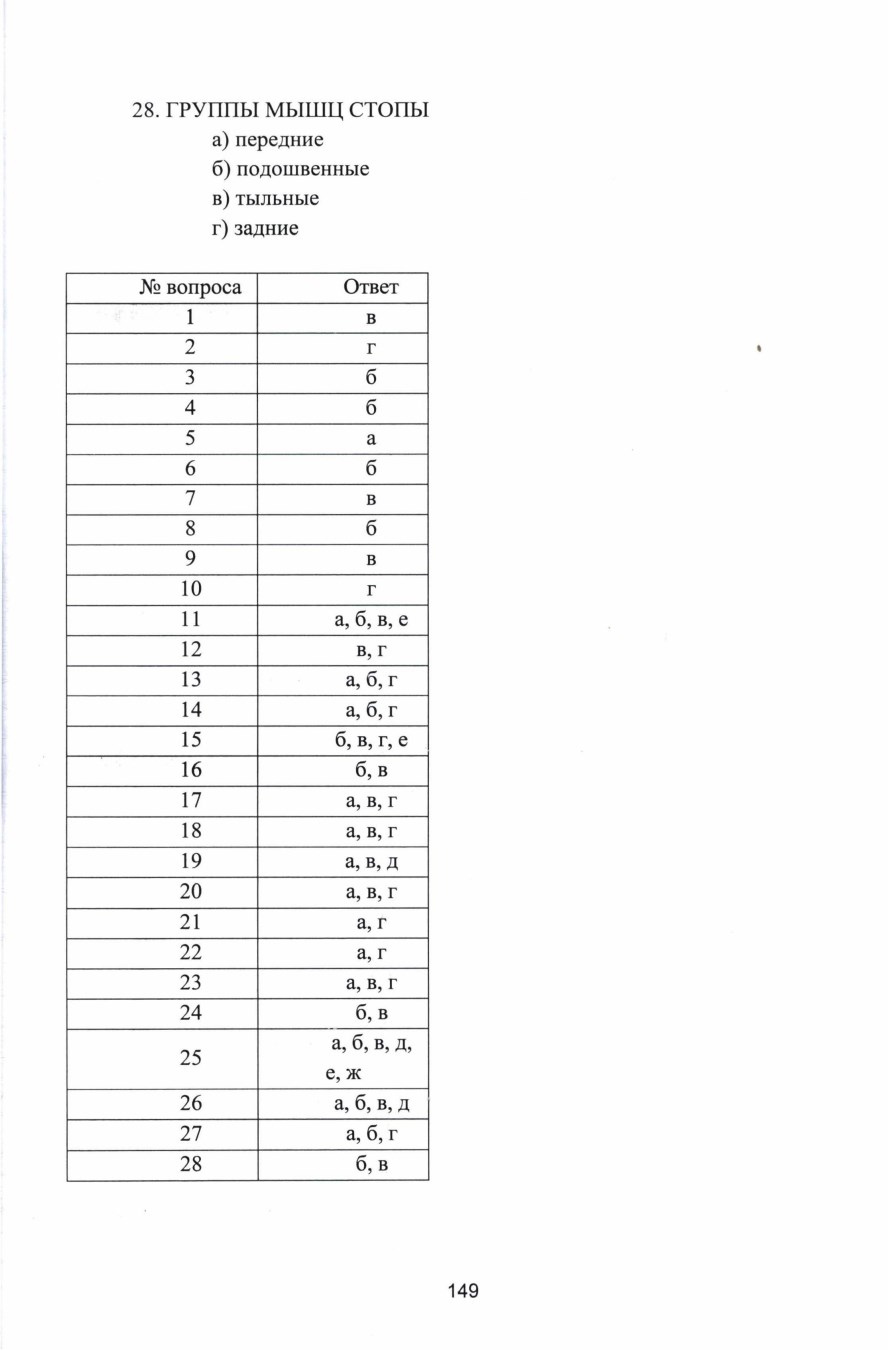 28. ГРУППЫ МЫШЦ СТОПЫ
а) передние
б) подошвенные
в) тыльные
г) задние

| № вопроса | Ответ |
|---|---|
| 1 | в |
| 2 | г |
| 3 | б |
| 4 | б |
| 5 | а |
| 6 | б |
| 7 | в |
| 8 | б |
| 9 | в |
| 10 | г |
| 11 | а, б, в, е |
| 12 | в, г |
| 13 | а, б, г |
| 14 | а, б, г |
| 15 | б, в, г, е |
| 16 | б, в |
| 17 | а, в, г |
| 18 | а, в, г |
| 19 | а, в, д |
| 20 | а, в, г |
| 21 | а, г |
| 22 | а, г |
| 23 | а, в, г |
| 24 | б, в |
| 25 | а, б, в, д, е, ж |
| 26 | а, б, в, д |
| 27 | а, б, г |
| 28 | б, в |

149